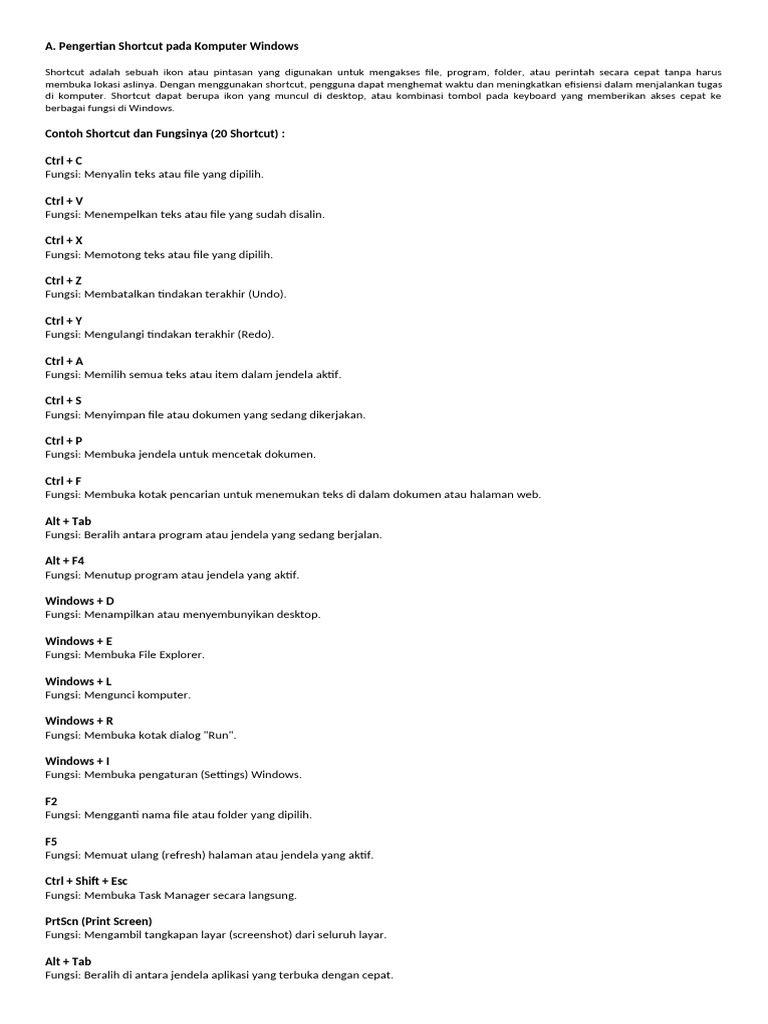 A. Pengertian Shortcut pada Komputer Windows

Shortcut adalah sebuah ikon atau pintasan yang digunakan untuk mengakses file, program, folder, atau perintah secara cepat tanpa harus membuka lokasi aslinya. Dengan menggunakan shortcut, pengguna dapat menghemat waktu dan meningkatkan efisiensi dalam menjalankan tugas di komputer. Shortcut dapat berupa ikon yang muncul di desktop, atau kombinasi tombol pada keyboard yang memberikan akses cepat ke berbagai fungsi di Windows.

Contoh Shortcut dan Fungsinya (20 Shortcut) :

Ctrl + C
Fungsi: Menyalin teks atau file yang dipilih.

Ctrl + V
Fungsi: Menempelkan teks atau file yang sudah disalin.

Ctrl + X
Fungsi: Memotong teks atau file yang dipilih.

Ctrl + Z
Fungsi: Membatalkan tindakan terakhir (Undo).

Ctrl + Y
Fungsi: Mengulangi tindakan terakhir (Redo).

Ctrl + A
Fungsi: Memilih semua teks atau item dalam jendela aktif.

Ctrl + S
Fungsi: Menyimpan file atau dokumen yang sedang dikerjakan.

Ctrl + P
Fungsi: Membuka jendela untuk mencetak dokumen.

Ctrl + F
Fungsi: Membuka kotak pencarian untuk menemukan teks di dalam dokumen atau halaman web.

Alt + Tab
Fungsi: Beralih antara program atau jendela yang sedang berjalan.

Alt + F4
Fungsi: Menutup program atau jendela yang aktif.

Windows + D
Fungsi: Menampilkan atau menyembunyikan desktop.

Windows + E
Fungsi: Membuka File Explorer.

Windows + L
Fungsi: Mengunci komputer.

Windows + R
Fungsi: Membuka kotak dialog "Run".

Windows + I
Fungsi: Membuka pengaturan (Settings) Windows.

F2
Fungsi: Mengganti nama file atau folder yang dipilih.

F5
Fungsi: Memuat ulang (refresh) halaman atau jendela yang aktif.

Ctrl + Shift + Esc
Fungsi: Membuka Task Manager secara langsung.

PrtScn (Print Screen)
Fungsi: Mengambil tangkapan layar (screenshot) dari seluruh layar.

Alt + Tab
Fungsi: Beralih di antara jendela aplikasi yang terbuka dengan cepat.